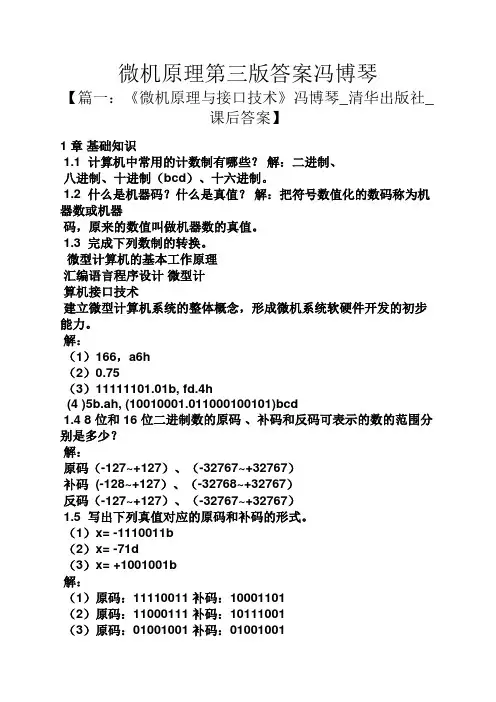 微机原理第三版答案冯博琴

【篇一：《微机原理与接口技术》冯博琴_清华出版社_课后答案】

1 章 基础知识

1.1 计算机中常用的计数制有哪些？ 解：二进制、八进制、十进制（bcd）、十六进制。

1.2 什么是机器码？什么是真值？ 解：把符号数值化的数码称为机器数或机器码，原来的数值叫做机器数的真值。

1.3 完成下列数制的转换。

微型计算机的基本工作原理

汇编语言程序设计 微型计算机接口技术

建立微型计算机系统的整体概念，形成微机系统软硬件开发的初步能力。

解：

（1）166，a6h

（2）0.75

（3）11111101.01b, fd.4h

(4 )5b.ah, (10010001.011000100101)bcd

1.4 8 位和 16 位二进制数的原码 、补码和反码可表示的数的范围分别是多少？

解：

原码（-127~+127）、（-32767~+32767）

补码（-128~+127）、（-32768~+32767）

反码（-127~+127）、（-32767~+32767）

1.5 写出下列真值对应的原码和补码的形式。

（1）x= -1110011b

（2）x= -71d

（3）x= +1001001b

解：

（1）原码：11110011 补码：10001101

（2）原码：11000111 补码：10111001

（3）原码：01001001 补码：01001001